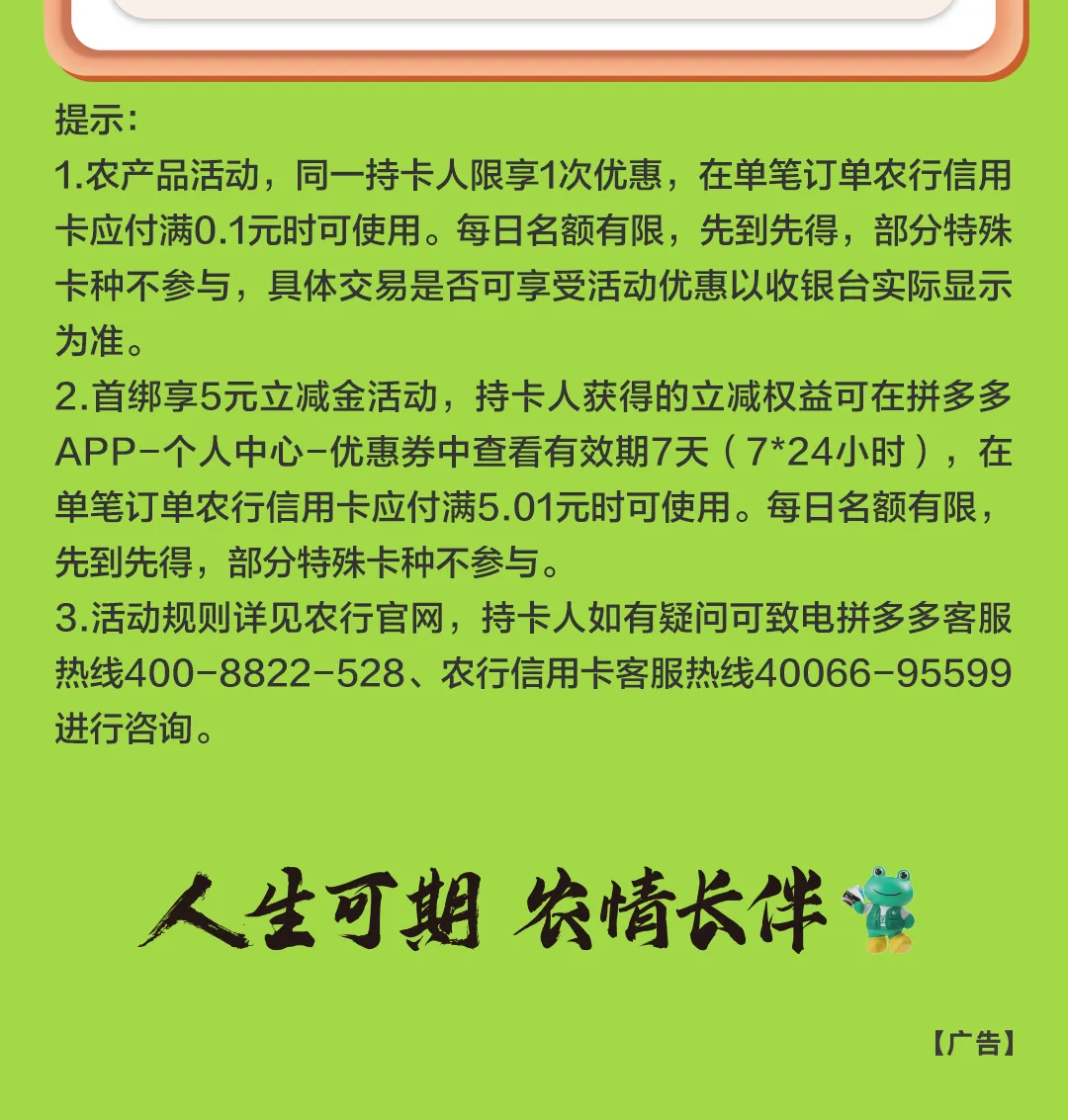 提示:

1.农产品活动，同一持卡人限享1次优惠，在单笔订单农行信用卡应付满0.1元时可使用。每日名额有限，先到先得，部分特殊卡种不参与，具体交易是否可享受活动优惠以收银台实际显示为准。

2.首绑享5元立减金活动，持卡人获得的立减权益可在拼多多APP-个人中心-优惠券中查看有效期7天（7*24小时），在单笔订单农行信用卡应付满5.01元时可使用。每日名额有限，先到先得，部分特殊卡种不参与。

3.活动规则详见农行官网，持卡人如有疑问可致电拼多多客服热线400-8822-528、农行信用卡客服热线40066-95599进行咨询。

人生可期 农情长伴

【广告】